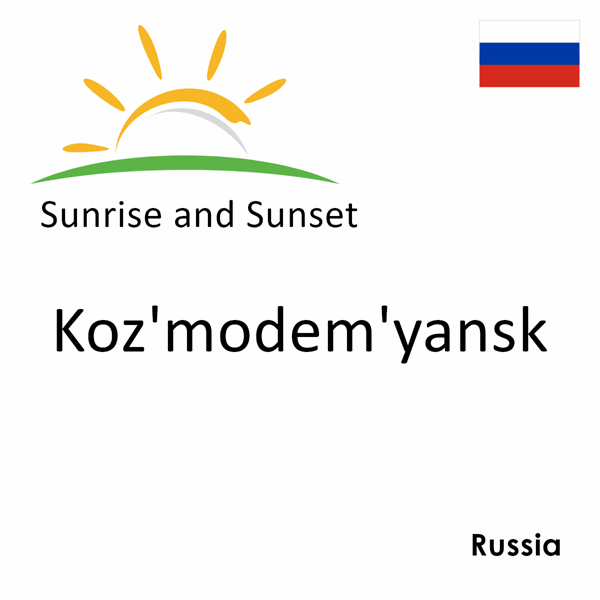 Sunrise and Sunset

Koz'modem'yansk

Russia